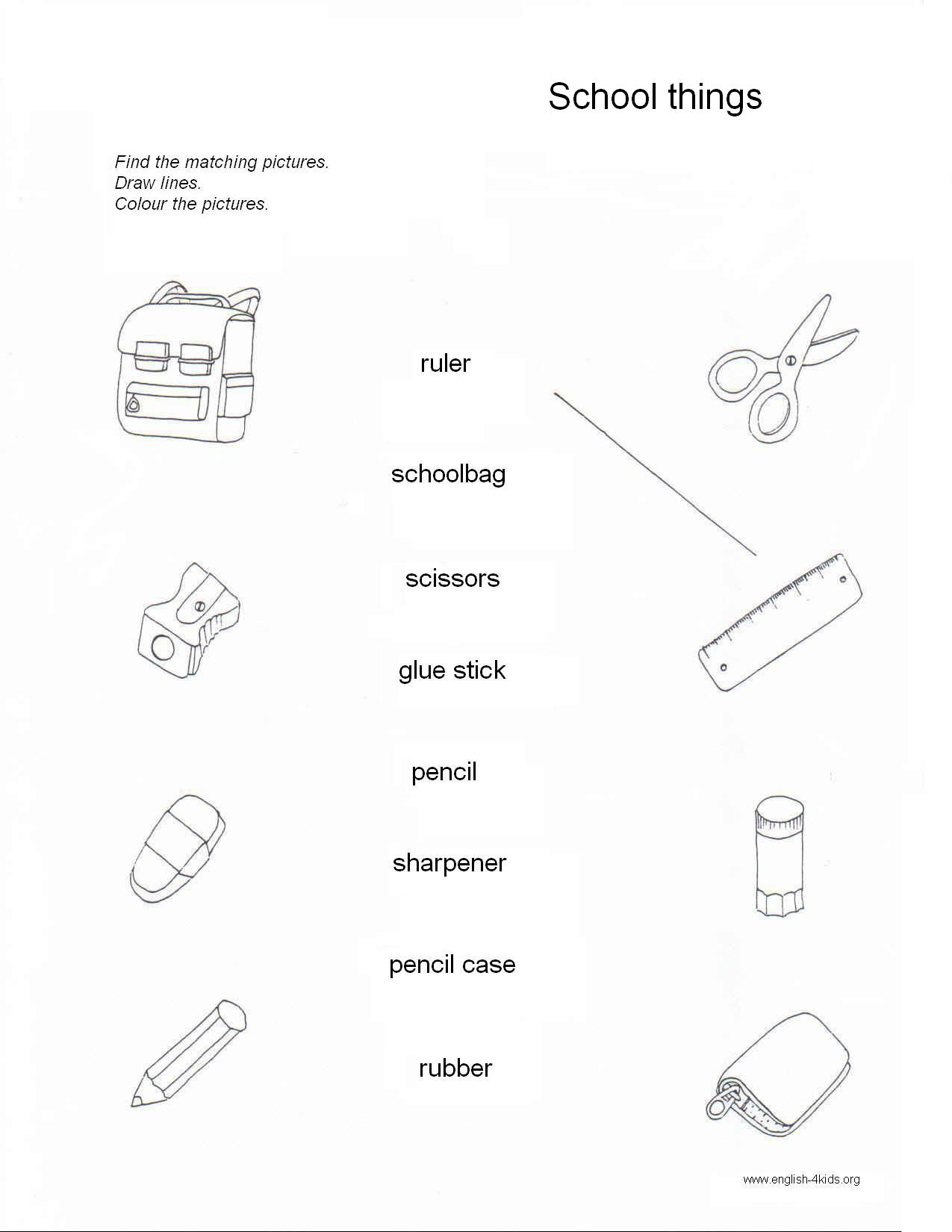 School things

Find the matching pictures.
Draw lines.
Colour the pictures.

ruler

schoolbag

scissors

glue stick

pencil

sharpener

pencil case

rubber

www.english-4kids.org